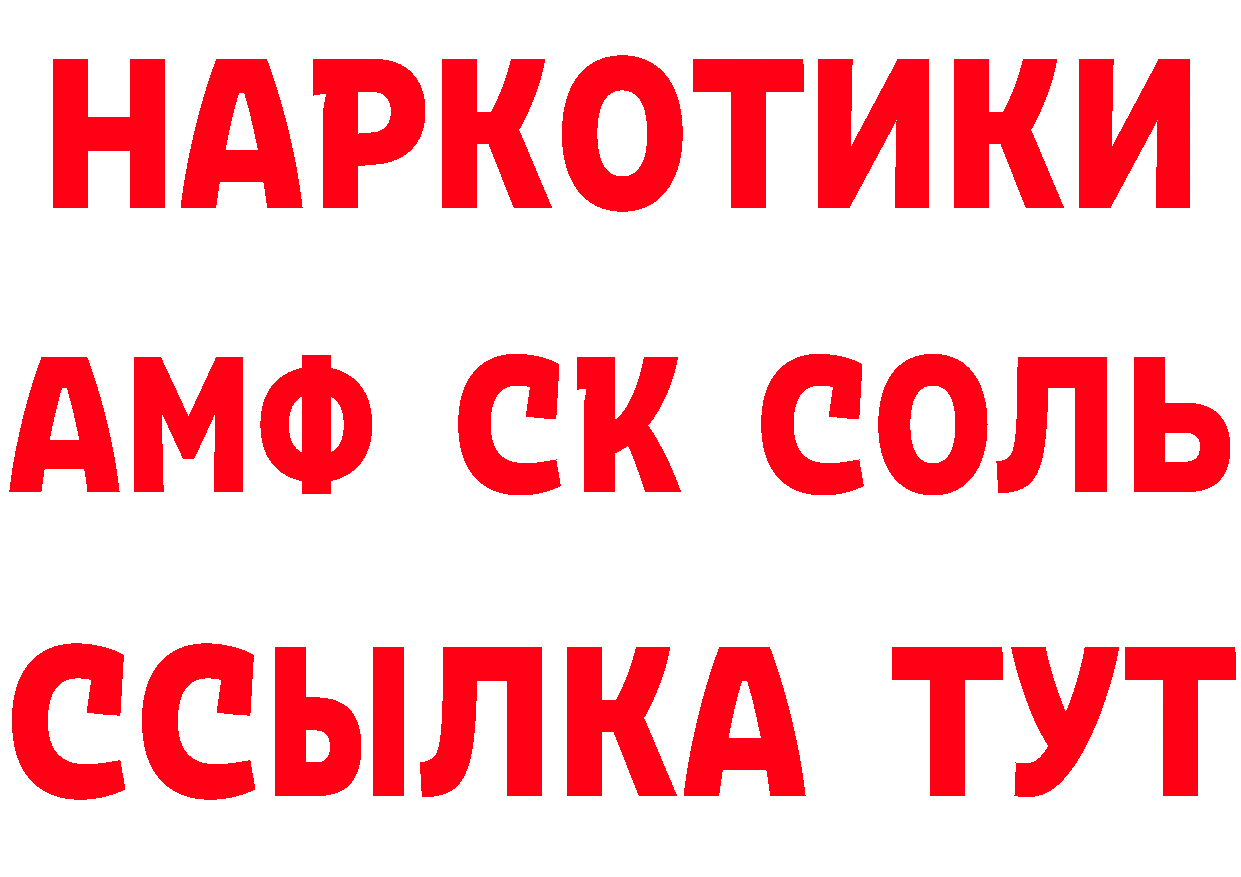 НАРКОТИКИ
АМФ СК СОЛЬ
ССЫЛКА ТУТ